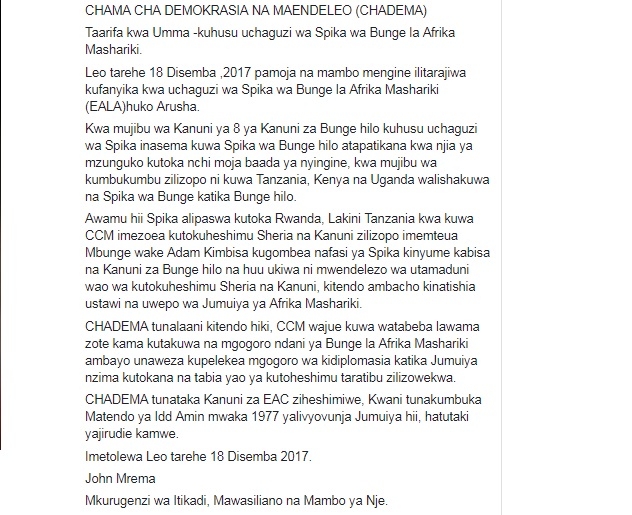 CHAMA CHA DEMOKRASIA NA MAENDELEO (CHADEMA)

Taarifa kwa Umma -kuhusu uchaguzi wa Spika wa Bunge la Afrika Mashariki.

Leo tarehe 18 Disemba ,2017 pamoja na mambo mengine ilitarajiwa kufanyika kwa uchaguzi wa Spika wa Bunge la Afrika Mashariki (EALA)huko Arusha.

Kwa mujibu wa Kanuni ya 8 ya Kanuni za Bunge hilo kuhusu uchaguzi wa Spika inasema kuwa Spika wa Bunge hilo atapatikana kwa njia ya mzunguko kutoka nchi moja baada ya nyingine, kwa mujibu wa kumbukumbu zilizopo ni kuwa Tanzania, Kenya na Uganda walishakuwa na Spika wa Bunge katika Bunge hilo.

Awamu hii Spika alipaswa kutoka Rwanda, Lakini Tanzania kwa kuwa CCM imezoea kutokuheshimu Sheria na Kanuni zilizopo imemteua Mbunge wake Adam Kimbisa kugombea nafasi ya Spika kinyume kabisa na Kanuni za Bunge hilo na huu ukiwa ni mwendelezo wa utamaduni wao wa kutokuheshimu Sheria na Kanuni, kitendo ambacho kinatishia ustawi na uwepo wa Jumuiya ya Afrika Mashariki.

CHADEMA tunalaani kitendo hiki, CCM wajue kuwa watabeba lawama zote kama kutakuwa na mgogoro ndani ya Bunge la Afrika Mashariki ambayo unaweza kupelekea mgogoro wa kidiplomasia katika Jumuiya nzima kutokana na tabia yao ya kutoheshimu taratibu zilizowekwa.

CHADEMA tunataka Kanuni za EAC ziheshimiwe, Kwani tunakumbuka Matendo ya Idd Amin mwaka 1977 yalivyovunja Jumuiya hii, hatutaki yajirudie kamwe.

Imetolewa Leo tarehe 18 Disemba 2017.

John Mrema

Mkurugenzi wa Itikadi, Mawasiliano na Mambo ya Nje.